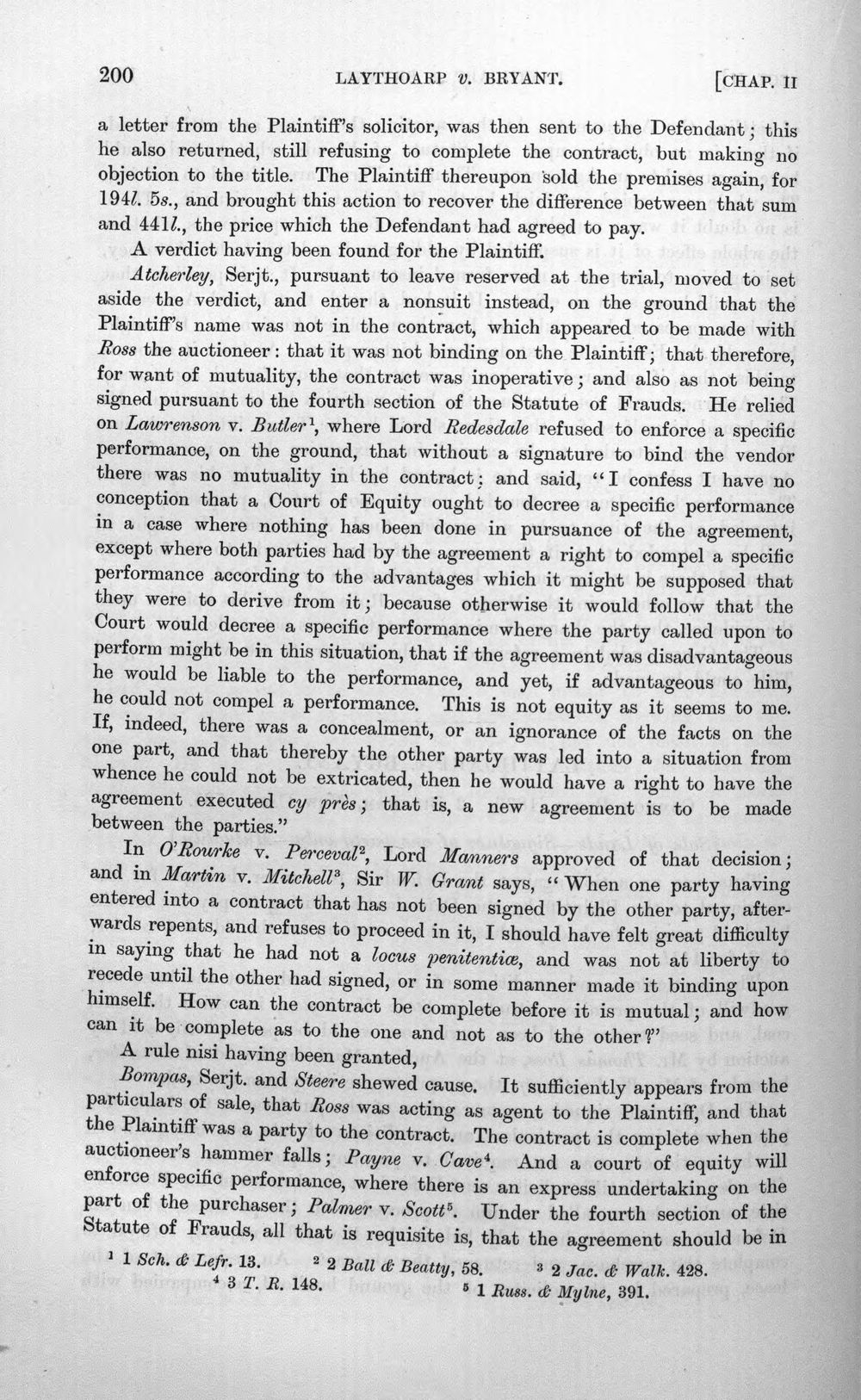 200 LAYTHOARP v. BRYANT. [CHAP. II

a letter from the Plaintiff's solicitor, was then sent to the Defendant; this he also returned, still refusing to complete the contract, but making no objection to the title. The Plaintiff thereupon sold the premises again, for 194l. 5s., and brought this action to recover the difference between that sum and 441l., the price which the Defendant had agreed to pay.

A verdict having been found for the Plaintiff.

Atcherley, Serjt., pursuant to leave reserved at the trial, moved to set aside the verdict, and enter a nonsuit instead, on the ground that the Plaintiff's name was not in the contract, which appeared to be made with Ross the auctioneer: that it was not binding on the Plaintiff; that therefore, for want of mutuality, the contract was inoperative; and also as not being signed pursuant to the fourth section of the Statute of Frauds. He relied on Lawrenson v. Butler$^{1}$, where Lord Redesdale refused to enforce a specific performance, on the ground, that without a signature to bind the vendor there was no mutuality in the contract: and said, "I confess I have no conception that a Court of Equity ought to decree a specific performance in a case where nothing has been done in pursuance of the agreement, except where both parties had by the agreement a right to compel a specific performance according to the advantages which it might be supposed that they were to derive from it; because otherwise it would follow that the Court would decree a specific performance where the party called upon to perform might be in this situation, that if the agreement was disadvantageous he would be liable to the performance, and yet, if advantageous to him, he could not compel a performance. This is not equity as it seems to me. If, indeed, there was a concealment, or an ignorance of the facts on the one part, and that thereby the other party was led into a situation from whence he could not be extricated, then he would have a right to have the agreement executed cy près; that is, a new agreement is to be made between the parties."

In O'Rourke v. Perceval$^{2}$, Lord Manners approved of that decision; and in Martin v. Mitchell$^{3}$, Sir W. Grant says, "When one party having entered into a contract that has not been signed by the other party, afterwards repents, and refuses to proceed in it, I should have felt great difficulty in saying that he had not a locus penitentiæ, and was not at liberty to recede until the other had signed, or in some manner made it binding upon himself. How can the contract be complete before it is mutual; and how can it be complete as to the one and not as to the other?"

A rule nisi having been granted,

Bompas, Serjt. and Steere shewed cause. It sufficiently appears from the particulars of sale, that Ross was acting as agent to the Plaintiff, and that the Plaintiff was a party to the contract. The contract is complete when the auctioneer's hammer falls; Payne v. Cave$^{4}$. And a court of equity will enforce specific performance, where there is an express undertaking on the part of the purchaser; Palmer v. Scott$^{5}$. Under the fourth section of the Statute of Frauds, all that is requisite is, that the agreement should be in

$^{1}$ 1 Sch. & Lefr. 13. $^{2}$ 2 Ball & Beatty, 58. $^{3}$ 2 Jac. & Walk. 428.
$^{4}$ 3 T. R. 148. $^{5}$ 1 Russ. & Mylne, 391.